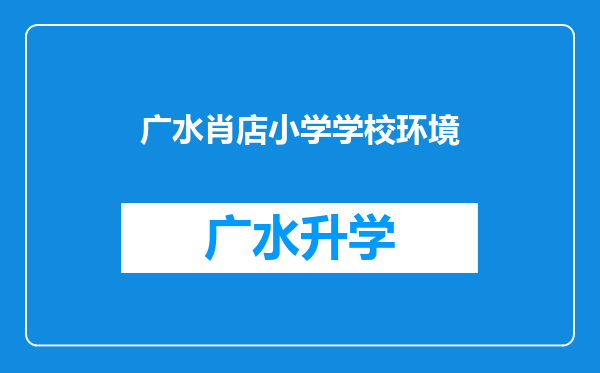 广水肖店小学学校环境

广水升学